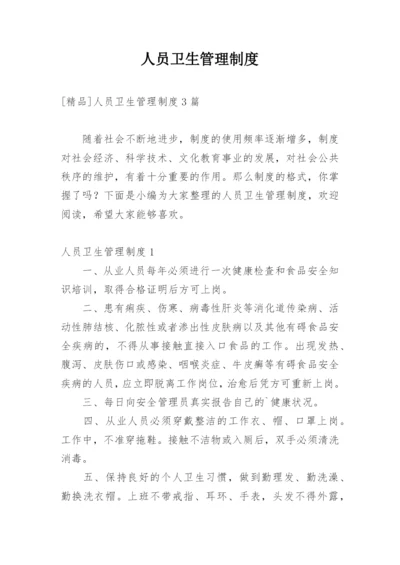 人员卫生管理制度

[精品]人员卫生管理制度3篇

随着社会不断地进步，制度的使用频率逐渐增多，制度对社会经济、科学技术、文化教育事业的发展，对社会公共秩序的维护，有着十分重要的作用。那么制度的格式，你掌握了吗？下面是小编为大家整理的人员卫生管理制度，欢迎阅读，希望大家能够喜欢。

人员卫生管理制度1

一、从业人员每年必须进行一次健康检查和食品安全知识培训，取得合格证明后方可上岗。

二、患有痢疾、伤寒、病毒性肝炎等消化道传染病、活动性肺结核、化脓性或者渗出性皮肤病以及其他有碍食品安全疾病的，不得从事接触直接入口食品的工作。出现发热、腹泻、皮肤伤口或感染、咽喉炎症、牛皮癣等有碍食品安全疾病的人员，应立即脱离工作岗位，治愈后凭方可重新上岗。

三、每日向安全管理员真实报告自己的`健康状况。

四、从业人员必须穿戴整洁的工作衣、帽、口罩上岗。工作中，不准穿拖鞋。接触不洁物或入厕后，双手必须清洗消毒。

五、保持良好的个人卫生习惯，做到勤理发、勤洗澡、勤换洗衣帽。上班不带戒指、耳环、手表，头发不得外露，